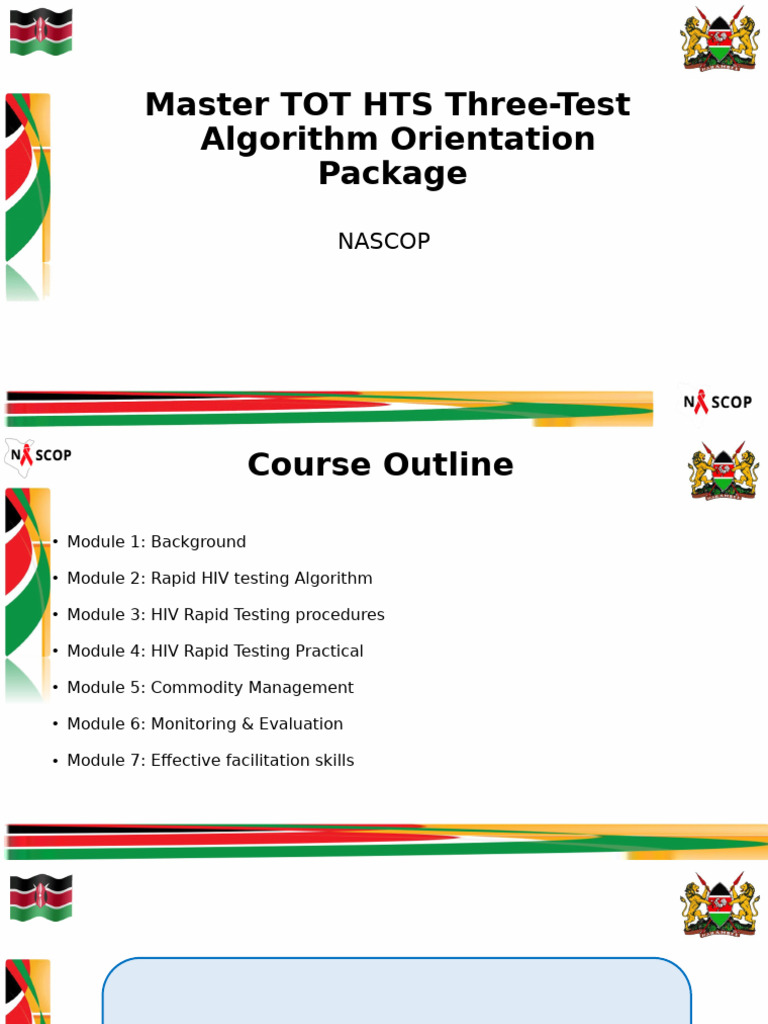 Master TOT HTS Three-Test Algorithm Orientation Package

NASCOP

NASCOP

NASCOP

Course Outline

• Module 1: Background
• Module 2: Rapid HIV testing Algorithm
• Module 3: HIV Rapid Testing procedures
• Module 4: HIV Rapid Testing Practical
• Module 5: Commodity Management
• Module 6: Monitoring & Evaluation
• Module 7: Effective facilitation skills